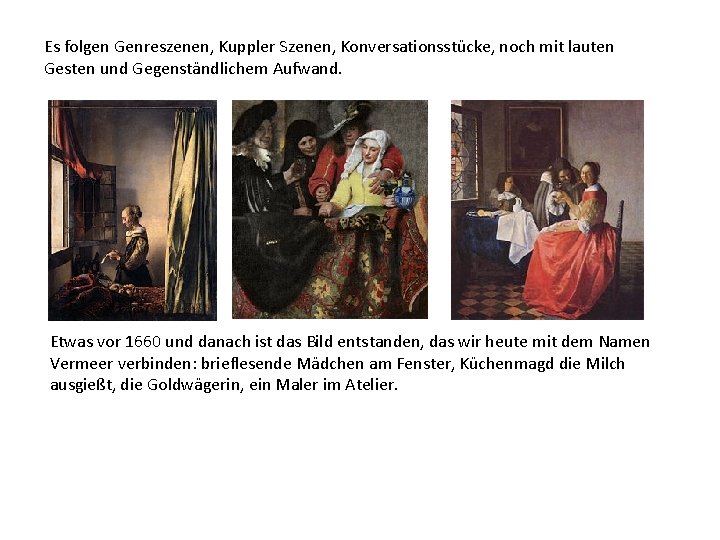 Es folgen Genreszenen, Kuppler Szenen, Konversationsstücke, noch mit lauten Gesten und Gegenständlichem Aufwand.

Etwas vor 1660 und danach ist das Bild entstanden, das wir heute mit dem Namen Vermeer verbinden: brieflesende Mädchen am Fenster, Küchenmagd die Milch ausgießt, die Goldwägerin, ein Maler im Atelier.